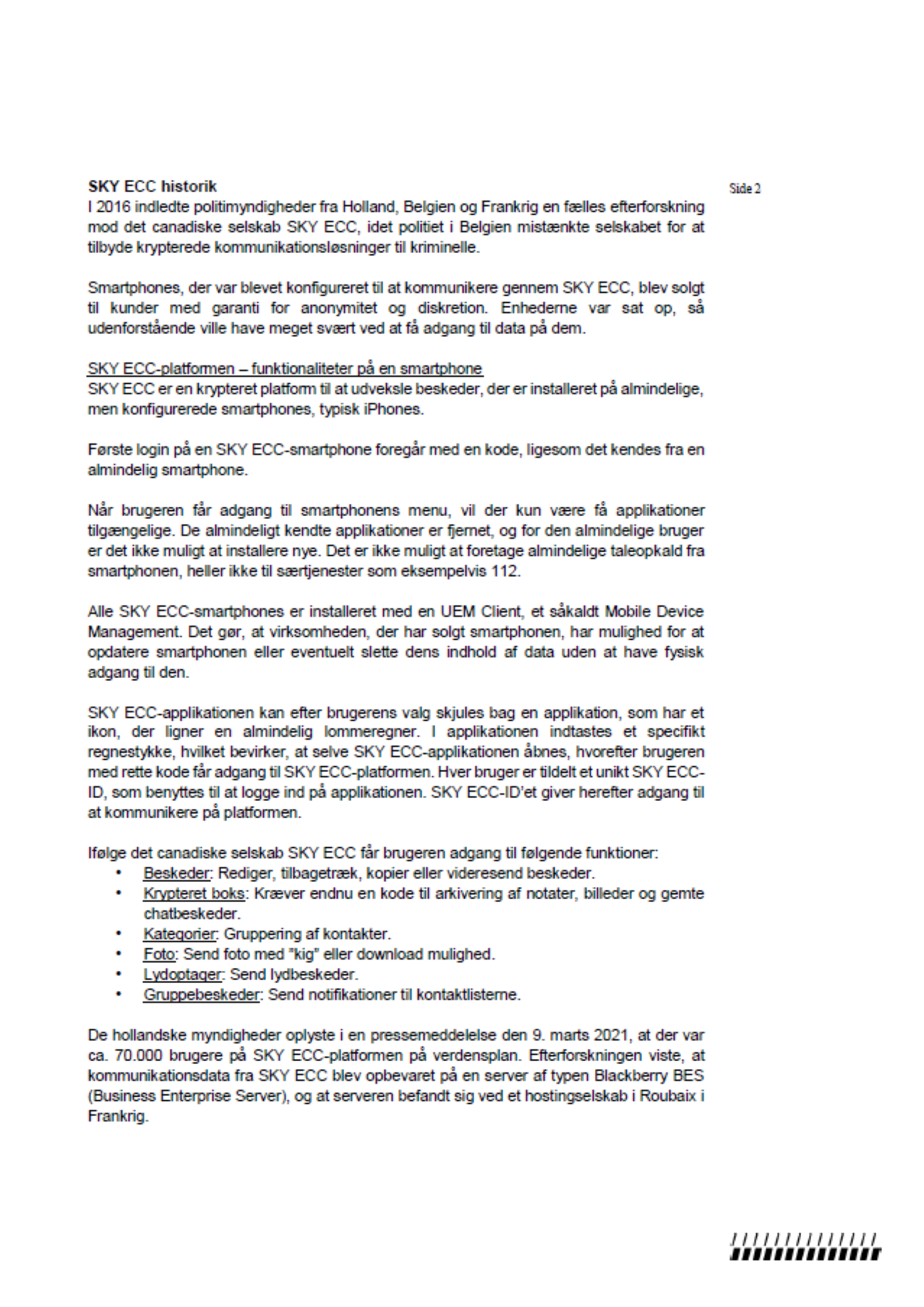 SKY ECC historik

Side 2

I 2016 indledte politimyndigheder fra Holland, Belgien og Frankrig en fælles efterforskning mod det canadiske selskab SKY ECC, idet politiet i Belgien mistænkte selskabet for at tilbyde krypterede kommunikationsløsninger til kriminelle.

Smartphones, der var blevet konfigureret til at kommunikere gennem SKY ECC, blev solgt til kunder med garanti for anonymitet og diskretion. Enhederne var sat op, så udenforstående ville have meget svært ved at få adgang til data på dem.

SKY ECC-platformen – funktionaliteter på en smartphone
SKY ECC er en krypteret platform til at udveksle beskeder, der er installeret på almindelige, men konfigurerede smartphones, typisk iPhones.

Første login på en SKY ECC-smartphone foregår med en kode, ligesom det kendes fra en almindelig smartphone.

Når brugeren får adgang til smartphonens menu, vil der kun være få applikationer tilgængelige. De almindeligt kendte applikationer er fjernet, og for den almindelige bruger er det ikke muligt at installere nye. Det er ikke muligt at foretage almindelige taleopkald fra smartphonen, heller ikke til særtjenester som eksempelvis 112.

Alle SKY ECC-smartphones er installeret med en UEM Client, et såkaldt Mobile Device Management. Det gør, at virksomheden, der har solgt smartphonen, har mulighed for at opdatere smartphonen eller eventuelt slette dens indhold af data uden at have fysisk adgang til den.

SKY ECC-applikationen kan efter brugerens valg skjules bag en applikation, som har et ikon, der ligner en almindelig lommeregner. I applikationen indtastes et specifikt regnestykke, hvilket bevirker, at selve SKY ECC-applikationen åbnes, hvorefter brugeren med rette kode får adgang til SKY ECC-platformen. Hver bruger er tildelt et unikt SKY ECC-ID, som benyttes til at logge ind på applikationen. SKY ECC-ID'et giver herefter adgang til at kommunikere på platformen.

Ifølge det canadiske selskab SKY ECC får brugeren adgang til følgende funktioner:
• Beskeder: Rediger, tilbagetræk, kopier eller videresend beskeder.
• Krypteret boks: Kræver endnu en kode til arkivering af notater, billeder og gemte chatbeskeder.
• Kategorier: Gruppering af kontakter.
• Foto: Send foto med "kig" eller download mulighed.
• Lydoptager: Send lydbeskeder.
• Gruppebeskeder: Send notifikationer til kontaktlisterne.

De hollandske myndigheder oplyste i en pressemeddelelse den 9. marts 2021, at der var ca. 70.000 brugere på SKY ECC-platformen på verdensplan. Efterforskningen viste, at kommunikationsdata fra SKY ECC blev opbevaret på en server af typen Blackberry BES (Business Enterprise Server), og at serveren befandt sig ved et hostingselskab i Roubaix i Frankrig.